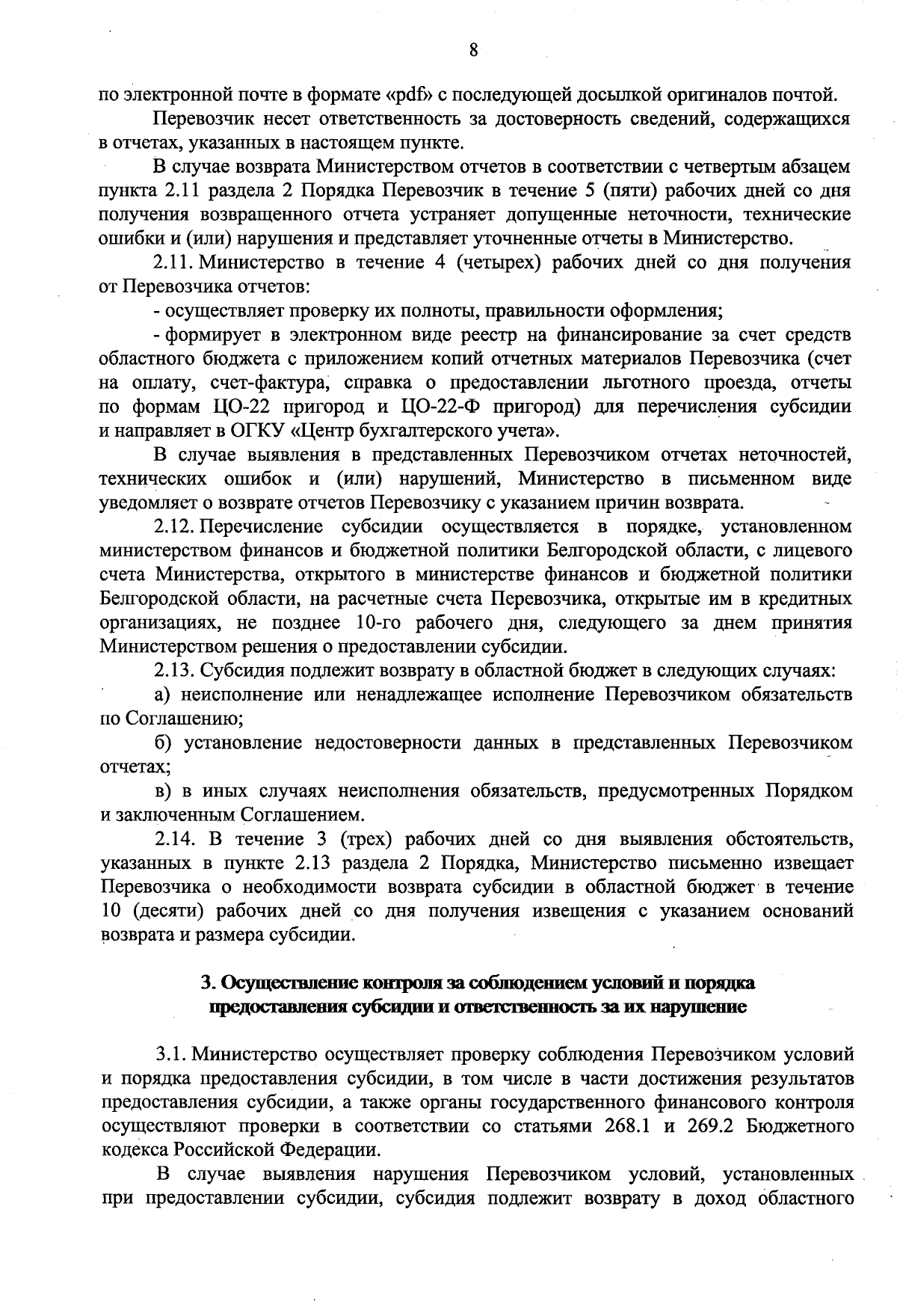 8

по электронной почте в формате «pdf» с последующей досылкой оригиналов почтой.

Перевозчик несет ответственность за достоверность сведений, содержащихся в отчетах, указанных в настоящем пункте.

В случае возврата Министерством отчетов в соответствии с четвертым абзацем пункта 2.11 раздела 2 Порядка Перевозчик в течение 5 (пяти) рабочих дней со дня получения возвращенного отчета устраняет допущенные неточности, технические ошибки и (или) нарушения и представляет уточненные отчеты в Министерство.

2.11. Министерство в течение 4 (четырех) рабочих дней со дня получения от Перевозчика отчетов:

- осуществляет проверку их полноты, правильности оформления;

- формирует в электронном виде реестр на финансирование за счет средств областного бюджета с приложением копий отчетных материалов Перевозчика (счет на оплату, счет-фактура, справка о предоставлении льготного проезда, отчеты по формам ЦО-22 пригород и ЦО-22-Ф пригород) для перечисления субсидии и направляет в ОГКУ «Центр бухгалтерского учета».

В случае выявления в представленных Перевозчиком отчетах неточностей, технических ошибок и (или) нарушений, Министерство в письменном виде уведомляет о возврате отчетов Перевозчику с указанием причин возврата.

2.12. Перечисление субсидии осуществляется в порядке, установленном министерством финансов и бюджетной политики Белгородской области, с лицевого счета Министерства, открытого в министерстве финансов и бюджетной политики Белгородской области, на расчетные счета Перевозчика, открытые им в кредитных организациях, не позднее 10-го рабочего дня, следующего за днем принятия Министерством решения о предоставлении субсидии.

2.13. Субсидия подлежит возврату в областной бюджет в следующих случаях:

а) неисполнение или ненадлежащее исполнение Перевозчиком обязательств по Соглашению;

б) установление недостоверности данных в представленных Перевозчиком отчетах;

в) в иных случаях неисполнения обязательств, предусмотренных Порядком и заключенным Соглашением.

2.14. В течение 3 (трех) рабочих дней со дня выявления обстоятельств, указанных в пункте 2.13 раздела 2 Порядка, Министерство письменно извещает Перевозчика о необходимости возврата субсидии в областной бюджет в течение 10 (десяти) рабочих дней со дня получения извещения с указанием оснований возврата и размера субсидии.

3. Осуществление контроля за соблюдением условий и порядка предоставления субсидии и ответственность за их нарушение

3.1. Министерство осуществляет проверку соблюдения Перевозчиком условий и порядка предоставления субсидии, в том числе в части достижения результатов предоставления субсидии, а также органы государственного финансового контроля осуществляют проверки в соответствии со статьями 268.1 и 269.2 Бюджетного кодекса Российской Федерации.

В случае выявления нарушения Перевозчиком условий, установленных при предоставлении субсидии, субсидия подлежит возврату в доход областного